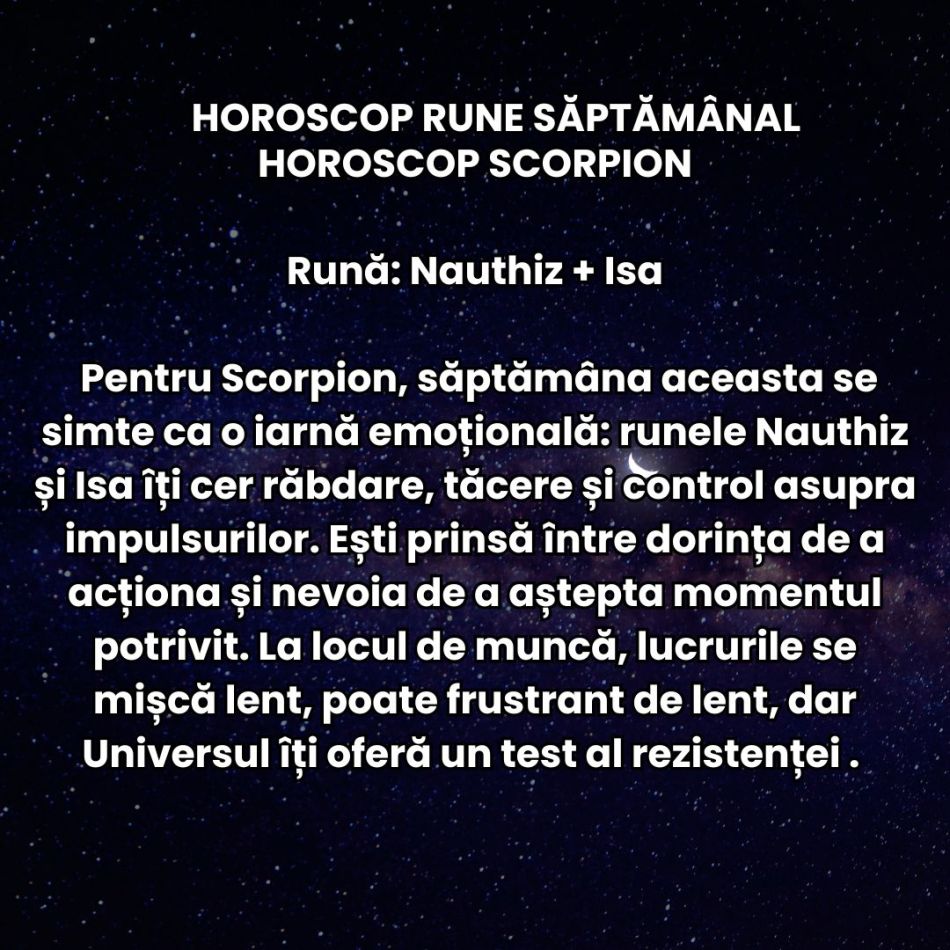 HOROSCOP RUNE SĂPTĂMÂNAL
HOROSCOP SCORPION

Rună: Nauthiz + Isa

Pentru Scorpion, săptămâna aceasta se simte ca o iarnă emoțională: runele Nauthiz și Isa îți cer răbdare, tăcere și control asupra impulsurilor. Ești prinsă între dorința de a acționa și nevoia de a aștepta momentul potrivit. La locul de muncă, lucrurile se mișcă lent, poate frustrant de lent, dar Universul îți oferă un test al rezistenței .